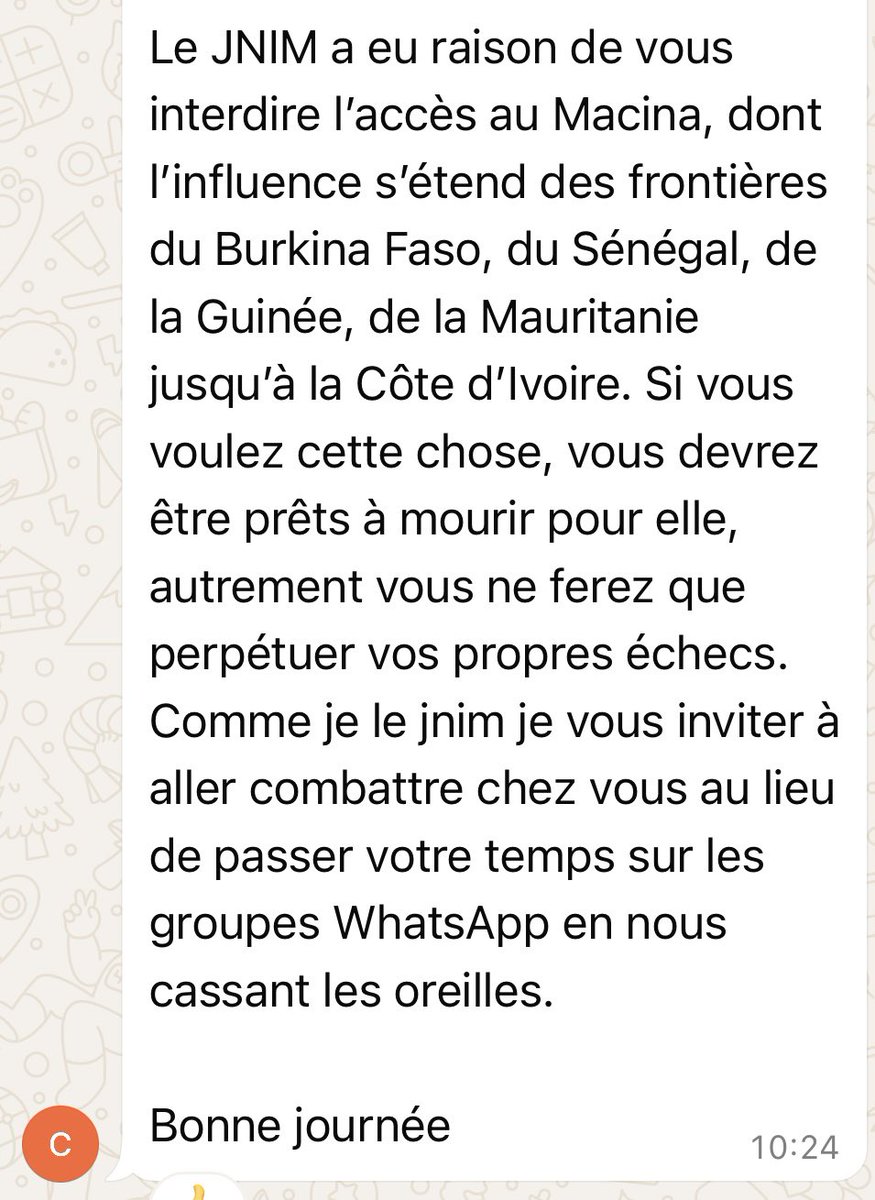 Le JNIM a eu raison de vous interdire l'accès au Macina, dont l'influence s'étend des frontières du Burkina Faso, du Sénégal, de la Guinée, de la Mauritanie jusqu'à la Côte d'Ivoire. Si vous voulez cette chose, vous devrez être prêts à mourir pour elle, autrement vous ne ferez que perpétuer vos propres échecs. Comme je le jnim je vous inviter à aller combattre chez vous au lieu de passer votre temps sur les groupes WhatsApp en nous cassant les oreilles.

Bonne journée

C

10:24